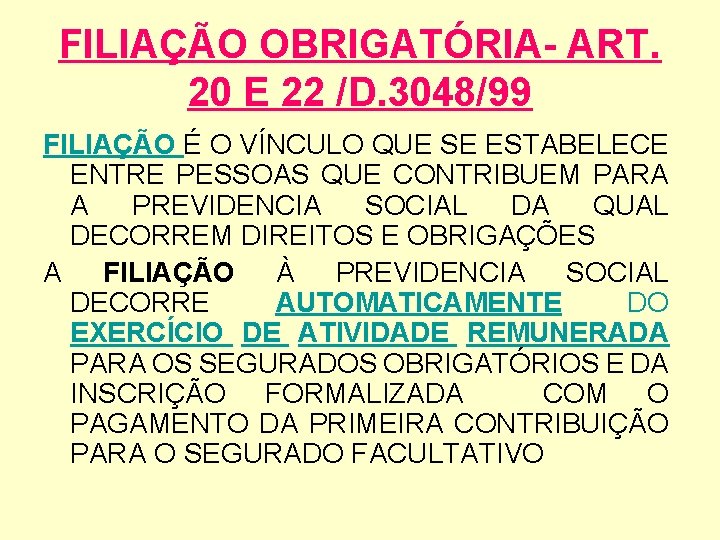 FILIAÇÃO OBRIGATÓRIA- ART. 20 E 22 /D.3048/99

FILIAÇÃO É O VÍNCULO QUE SE ESTABELECE ENTRE PESSOAS QUE CONTRIBUEM PARA A PREVIDENCIA SOCIAL DA QUAL DECORREM DIREITOS E OBRIGAÇÕES

A FILIAÇÃO À PREVIDENCIA SOCIAL DECORRE AUTOMATICAMENTE DO EXERCÍCIO DE ATIVIDADE REMUNERADA PARA OS SEGURADOS OBRIGATÓRIOS E DA INSCRIÇÃO FORMALIZADA COM O PAGAMENTO DA PRIMEIRA CONTRIBUIÇÃO PARA O SEGURADO FACULTATIVO